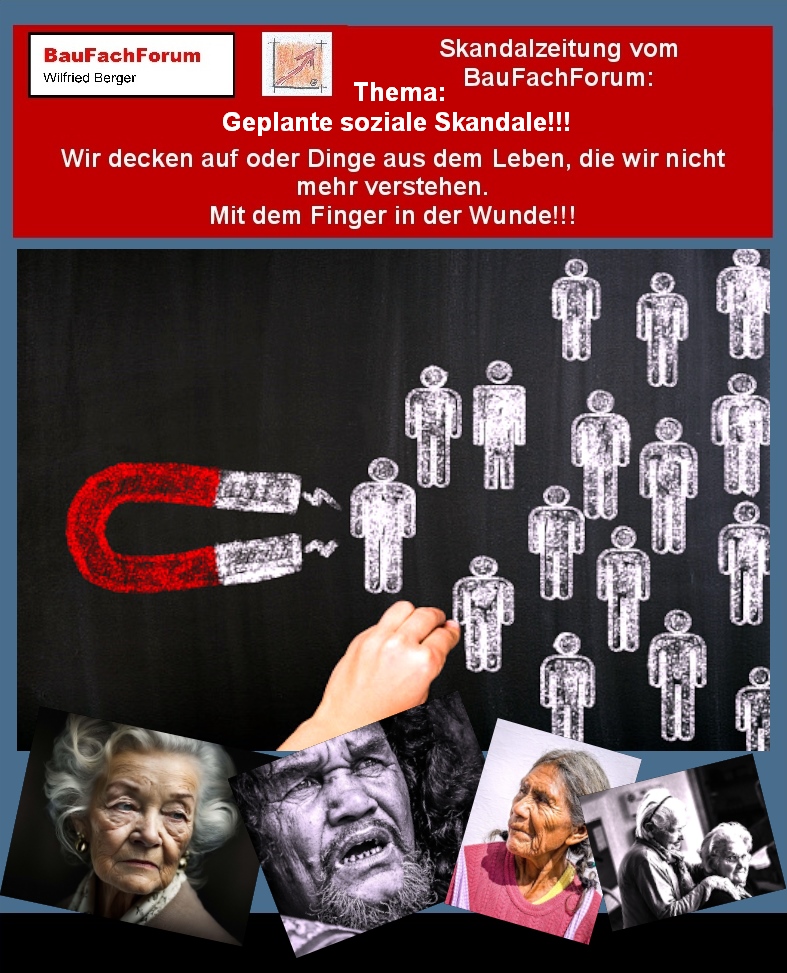 BauFachForum
Wilfried Berger

Skandalzeitung vom BauFachForum:

Thema:

Geplante soziale Skandale!!!

Wir decken auf oder Dinge aus dem Leben, die wir nicht mehr verstehen.
Mit dem Finger in der Wunde!!!